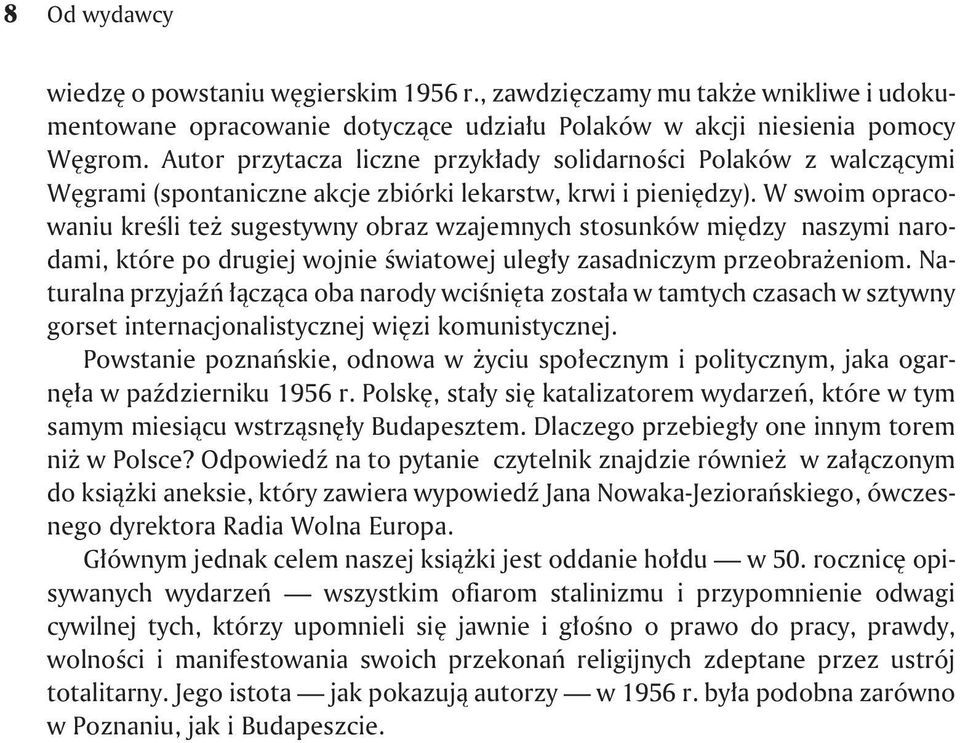 8 Od wydawcy

wiedzę o powstaniu węgierskim 1956 r., zawdzięczamy mu także wnikliwe i udokumentowane opracowanie dotyczące udziału Polaków w akcji niesienia pomocy Węgrom. Autor przytacza liczne przykłady solidarności Polaków z walczącymi Węgrami (spontaniczne akcje zbiórki lekarstw, krwi i pieniędzy). W swoim opracowaniu kreśli też sugestywny obraz wzajemnych stosunków między naszymi narodami, które po drugiej wojnie światowej uległy zasadniczym przeobrażeniom. Naturalna przyjaźń łącząca oba narody wciśnięta została w tamtych czasach w sztywny gorset internacjonalistycznej więzi komunistycznej.

Powstanie poznańskie, odnowa w życiu społecznym i politycznym, jaka ogarnęła w październiku 1956 r. Polskę, stały się katalizatorem wydarzeń, które w tym samym miesiącu wstrząsnęły Budapesztem. Dlaczego przebiegły one innym torem niż w Polsce? Odpowiedź na to pytanie czytelnik znajdzie również w załączonym do książki aneksie, który zawiera wypowiedź Jana Nowaka-Jeziorańskiego, ówczesnego dyrektora Radia Wolna Europa.

Głównym jednak celem naszej książki jest oddanie hołdu — w 50. rocznicę opisywanych wydarzeń — wszystkim ofiarom stalinizmu i przypomnienie odwagi cywilnej tych, którzy upomnieli się jawnie i głośno o prawo do pracy, prawdy, wolności i manifestowania swoich przekonań religijnych zdeptane przez ustrój totalitarny. Jego istota — jak pokazują autorzy — w 1956 r. była podobna zarówno w Poznaniu, jak i Budapeszcie.